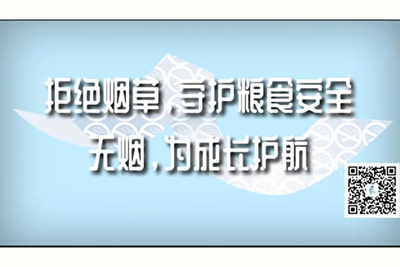 拒绝烟草，守护粮食安全
无烟，为成长护航